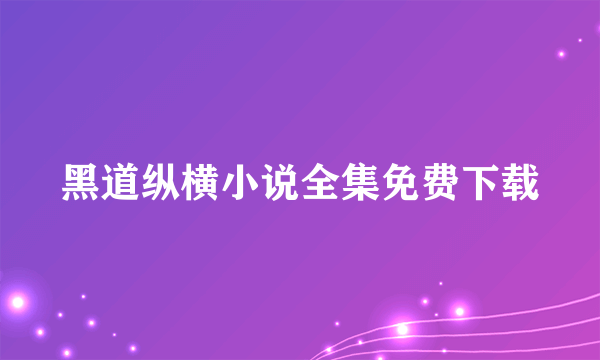 黑道纵横小说全集免费下载